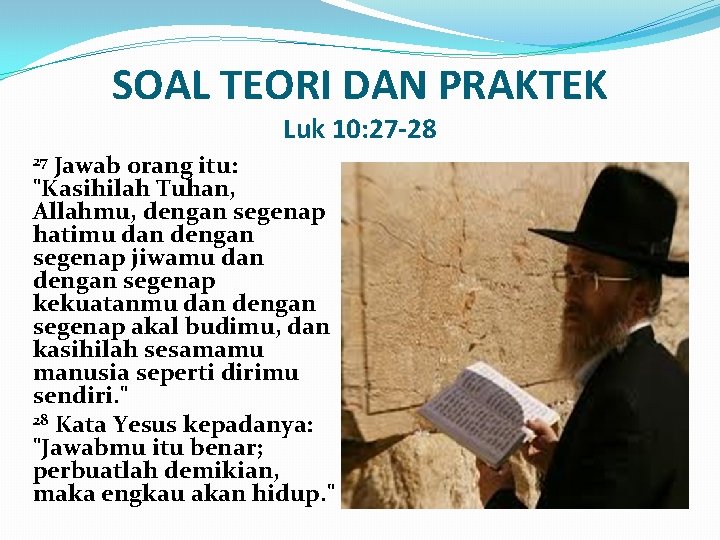 SOAL TEORI DAN PRAKTEK

Luk 10:27-28

$^{27}$ Jawab orang itu: "Kasihilah Tuhan, Allahmu, dengan segenap hatimu dan dengan segenap jiwamu dan dengan segenap kekuatanmu dan dengan segenap akal budimu, dan kasihilah sesamamu manusia seperti dirimu sendiri."

$^{28}$ Kata Yesus kepadanya: "Jawabmu itu benar; perbuatlah demikian, maka engkau akan hidup."